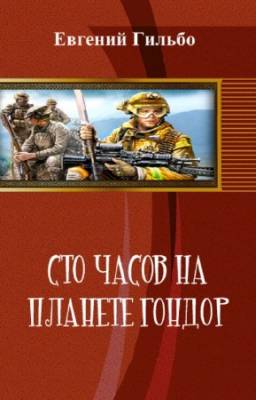 Евгений Гильбо

СТО ЧАСОВ НА ПЛАНЕТЕ ГОНДОР